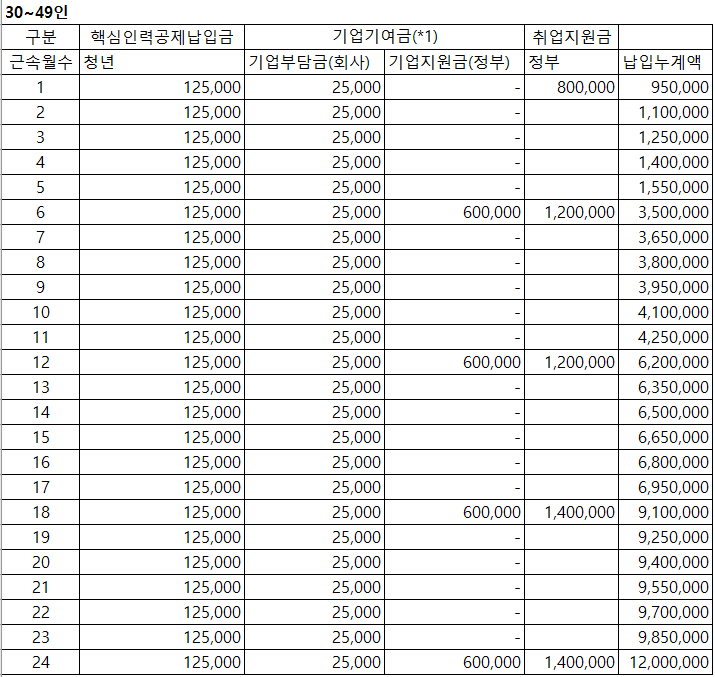 30~49인

| 구분 | 핵심인력공제납입금 | 기업기여금(*1) | | 취업지원금 | |
|---|---|---|---|---|---|
| 근속월수 | 청년 | 기업부담금(회사) | 기업지원금(정부) | 정부 | 납입누계액 |
| 1 | 125,000 | 25,000 | - | 800,000 | 950,000 |
| 2 | 125,000 | 25,000 | - | | 1,100,000 |
| 3 | 125,000 | 25,000 | - | | 1,250,000 |
| 4 | 125,000 | 25,000 | - | | 1,400,000 |
| 5 | 125,000 | 25,000 | - | | 1,550,000 |
| 6 | 125,000 | 25,000 | 600,000 | 1,200,000 | 3,500,000 |
| 7 | 125,000 | 25,000 | - | | 3,650,000 |
| 8 | 125,000 | 25,000 | - | | 3,800,000 |
| 9 | 125,000 | 25,000 | - | | 3,950,000 |
| 10 | 125,000 | 25,000 | - | | 4,100,000 |
| 11 | 125,000 | 25,000 | - | | 4,250,000 |
| 12 | 125,000 | 25,000 | 600,000 | 1,200,000 | 6,200,000 |
| 13 | 125,000 | 25,000 | - | | 6,350,000 |
| 14 | 125,000 | 25,000 | - | | 6,500,000 |
| 15 | 125,000 | 25,000 | - | | 6,650,000 |
| 16 | 125,000 | 25,000 | - | | 6,800,000 |
| 17 | 125,000 | 25,000 | - | | 6,950,000 |
| 18 | 125,000 | 25,000 | 600,000 | 1,400,000 | 9,100,000 |
| 19 | 125,000 | 25,000 | - | | 9,250,000 |
| 20 | 125,000 | 25,000 | - | | 9,400,000 |
| 21 | 125,000 | 25,000 | - | | 9,550,000 |
| 22 | 125,000 | 25,000 | - | | 9,700,000 |
| 23 | 125,000 | 25,000 | - | | 9,850,000 |
| 24 | 125,000 | 25,000 | 600,000 | 1,400,000 | 12,000,000 |